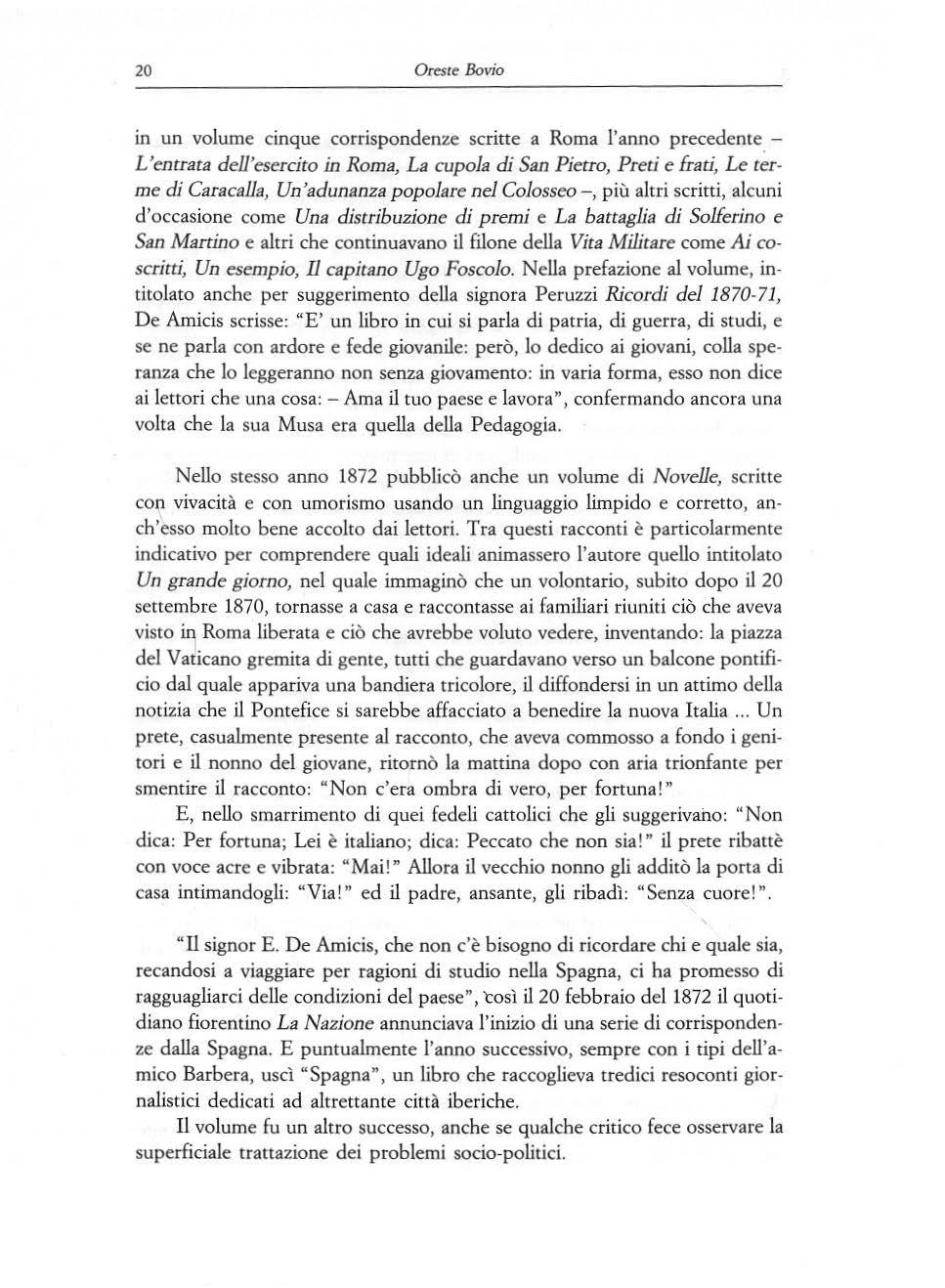 20 Oreste Bovio

in un volume cinque corrispondenze scritte a Roma l'anno precedente – L'entrata dell'esercito in Roma, La cupola di San Pietro, Preti e frati, Le terme di Caracalla, Un'adunanza popolare nel Colosseo –, più altri scritti, alcuni d'occasione come Una distribuzione di premi e La battaglia di Solferino e San Martino e altri che continuavano il filone della Vita Militare come Ai coscritti, Un esempio, Il capitano Ugo Foscolo. Nella prefazione al volume, intitolato anche per suggerimento della signora Peruzzi Ricordi del 1870-71, De Amicis scrisse: "E' un libro in cui si parla di patria, di guerra, di studi, e se ne parla con ardore e fede giovanile: però, lo dedico ai giovani, colla speranza che lo leggeranno non senza giovamento: in varia forma, esso non dice ai lettori che una cosa: – Ama il tuo paese e lavora", confermando ancora una volta che la sua Musa era quella della Pedagogia.

Nello stesso anno 1872 pubblicò anche un volume di Novelle, scritte con vivacità e con umorismo usando un linguaggio limpido e corretto, anch'esso molto bene accolto dai lettori. Tra questi racconti è particolarmente indicativo per comprendere quali ideali animassero l'autore quello intitolato Un grande giorno, nel quale immaginò che un volontario, subito dopo il 20 settembre 1870, tornasse a casa e raccontasse ai familiari riuniti ciò che aveva visto in Roma liberata e ciò che avrebbe voluto vedere, inventando: la piazza del Vaticano gremita di gente, tutti che guardavano verso un balcone pontificio dal quale appariva una bandiera tricolore, il diffondersi in un attimo della notizia che il Pontefice si sarebbe affacciato a benedire la nuova Italia ... Un prete, casualmente presente al racconto, che aveva commosso a fondo i genitori e il nonno del giovane, ritornò la mattina dopo con aria trionfante per smentire il racconto: "Non c'era ombra di vero, per fortuna!"

E, nello smarrimento di quei fedeli cattolici che gli suggerivano: "Non dica: Per fortuna; Lei è italiano; dica: Peccato che non sia!" il prete ribattè con voce acre e vibrata: "Mai!" Allora il vecchio nonno gli additò la porta di casa intimandogli: "Via!" ed il padre, ansante, gli ribadì: "Senza cuore!".

"Il signor E. De Amicis, che non c'è bisogno di ricordare chi e quale sia, recandosi a viaggiare per ragioni di studio nella Spagna, ci ha promesso di ragguagliarci delle condizioni del paese", così il 20 febbraio del 1872 il quotidiano fiorentino La Nazione annunciava l'inizio di una serie di corrispondenze dalla Spagna. E puntualmente l'anno successivo, sempre con i tipi dell'amico Barbera, uscì "Spagna", un libro che raccoglieva tredici resoconti giornalistici dedicati ad altrettante città iberiche.

Il volume fu un altro successo, anche se qualche critico fece osservare la superficiale trattazione dei problemi socio-politici.